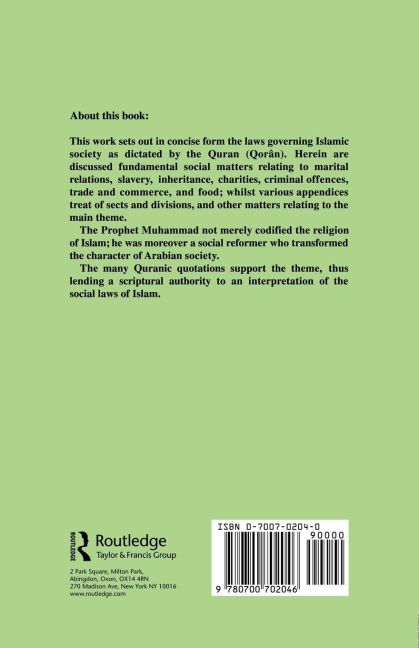 About this book:

This work sets out in concise form the laws governing Islamic society as dictated by the Quran (Qorân). Herein are discussed fundamental social matters relating to marital relations, slavery, inheritance, charities, criminal offences, trade and commerce, and food; whilst various appendices treat of sects and divisions, and other matters relating to the main theme.

The Prophet Muhammad not merely codified the religion of Islam; he was moreover a social reformer who transformed the character of Arabian society.

The many Quranic quotations support the theme, thus lending a scriptural authority to an interpretation of the social laws of Islam.

ROUTLEDGE
Routledge
Taylor & Francis Group

2 Park Square, Milton Park,
Abingdon, Oxon, OX14 4RN
270 Madison Ave, New York NY 10016
www.routledge.com

ISBN 0-7007-0204-0
90000
9 780700 702046